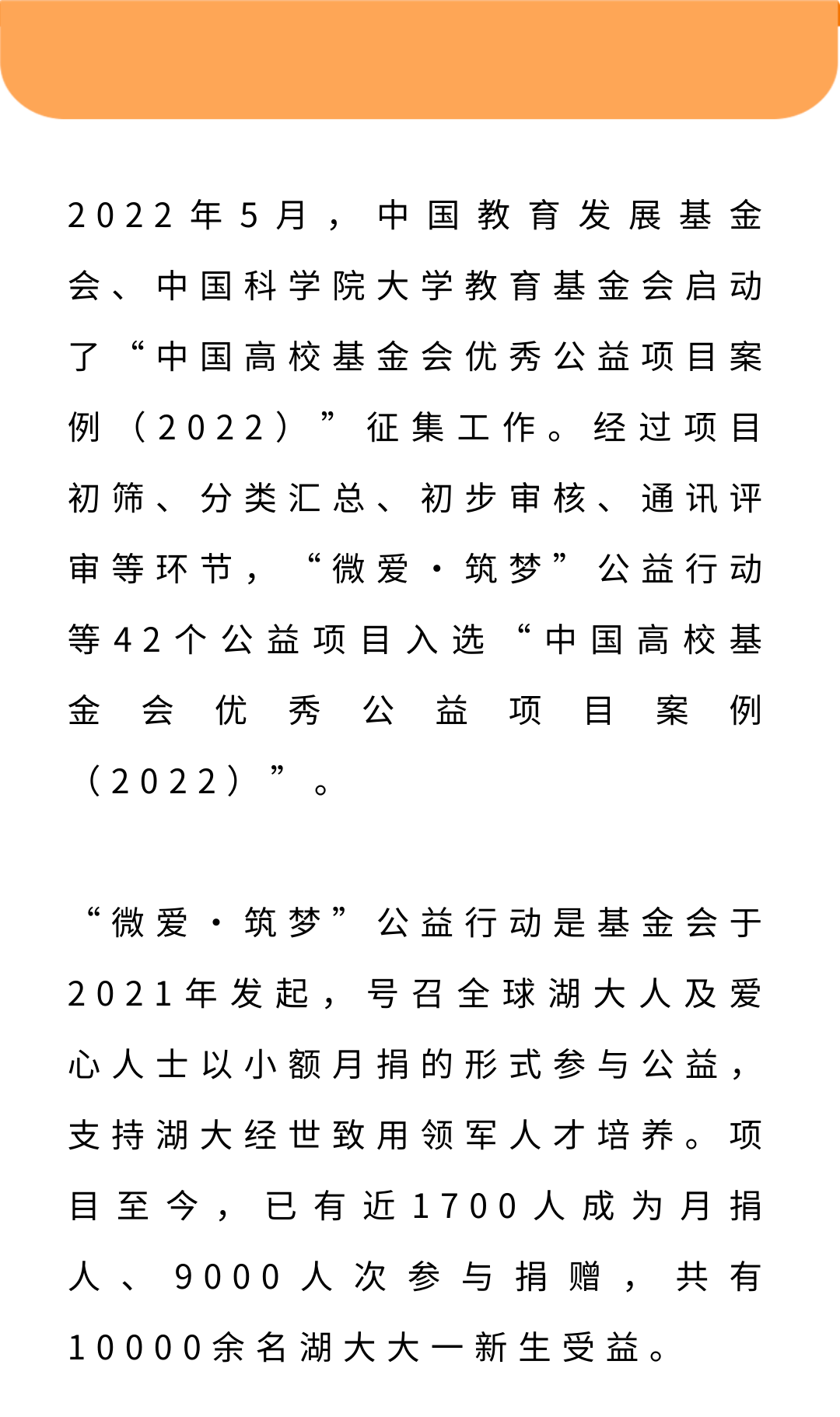 2022年5月，中国教育发展基金会、中国科学院大学教育基金会启动了“中国高校基金会优秀公益项目案例（2022）”征集工作。经过项目初筛、分类汇总、初步审核、通讯评审等环节，“微爱·筑梦”公益行动等42个公益项目入选“中国高校基金会优秀公益项目案例（2022）”。

“微爱·筑梦”公益行动是基金会于2021年发起，号召全球湖大人及爱心人士以小额月捐的形式参与公益，支持湖大经世致用领军人才培养。项目至今，已有近1700人成为月捐人、9000人次参与捐赠，共有10000余名湖大大一新生受益。